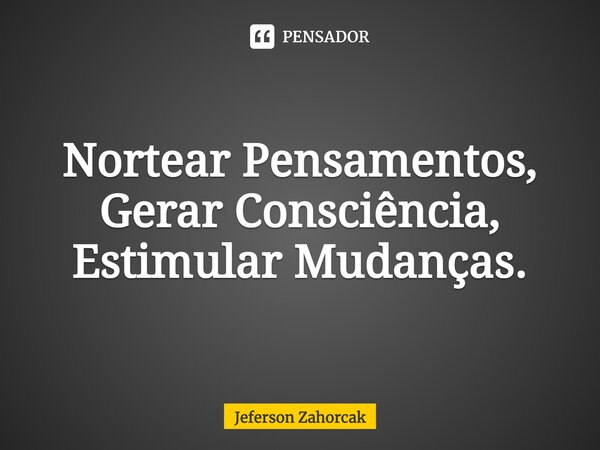 PENSADOR

Nortear Pensamentos, Gerar Consciência, Estimular Mudanças.

Jeferson Zahorcak